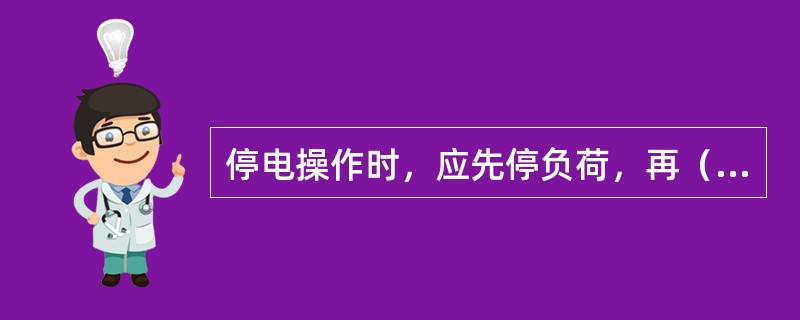 停电操作时，应先停负荷，再（...